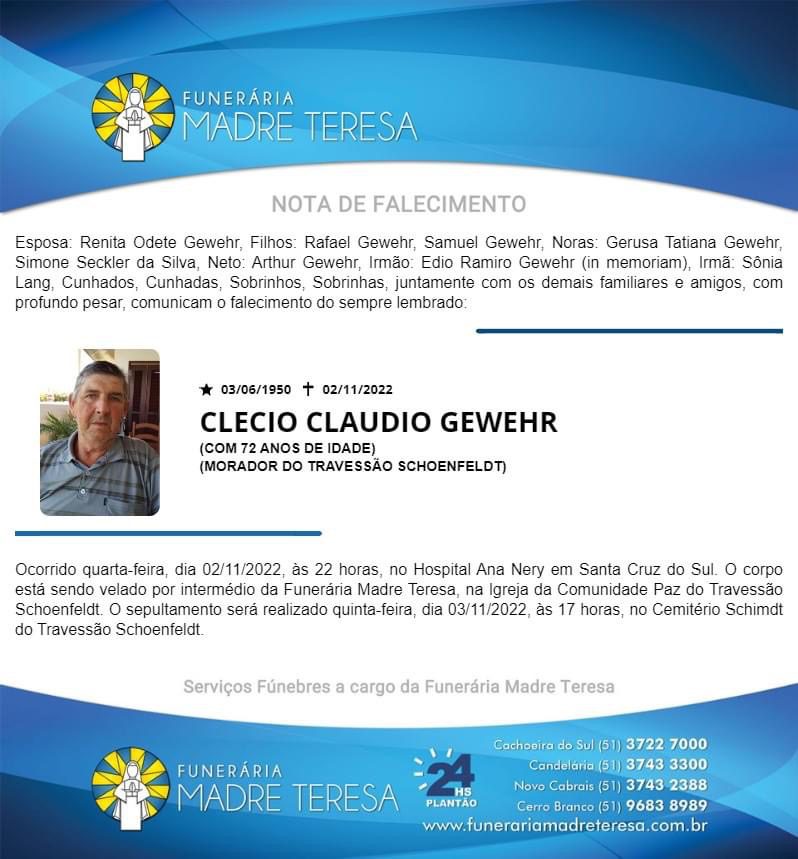 FUNERÁRIA
MADRE TERESA

NOTA DE FALECIMENTO

Esposa: Renita Odete Gewehr, Filhos: Rafael Gewehr, Samuel Gewehr, Noras: Gerusa Tatiana Gewehr, Simone Seckler da Silva, Neto: Arthur Gewehr, Irmão: Edio Ramiro Gewehr (in memoriam), Irmã: Sônia Lang, Cunhados, Cunhadas, Sobrinhos, Sobrinhas, juntamente com os demais familiares e amigos, com profundo pesar, comunicam o falecimento do sempre lembrado:

★ 03/06/1950 ✝ 02/11/2022

CLECIO CLAUDIO GEWEHR
(COM 72 ANOS DE IDADE)
(MORADOR DO TRAVESSÃO SCHOENFELDT)

Ocorrido quarta-feira, dia 02/11/2022, às 22 horas, no Hospital Ana Nery em Santa Cruz do Sul. O corpo está sendo velado por intermédio da Funerária Madre Teresa, na Igreja da Comunidade Paz do Travessão Schoenfeldt. O sepultamento será realizado quinta-feira, dia 03/11/2022, às 17 horas, no Cemitério Schimdt do Travessão Schoenfeldt.

Serviços Fúnebres a cargo da Funerária Madre Teresa

FUNERÁRIA
MADRE TERESA

24 HS PLANTÃO

Cachoeira do Sul (51) 3722 7000
Candelária (51) 3743 3300
Novo Cabrais (51) 3743 2388
Cerro Branco (51) 9683 8989
www.funerariamadreteresa.com.br